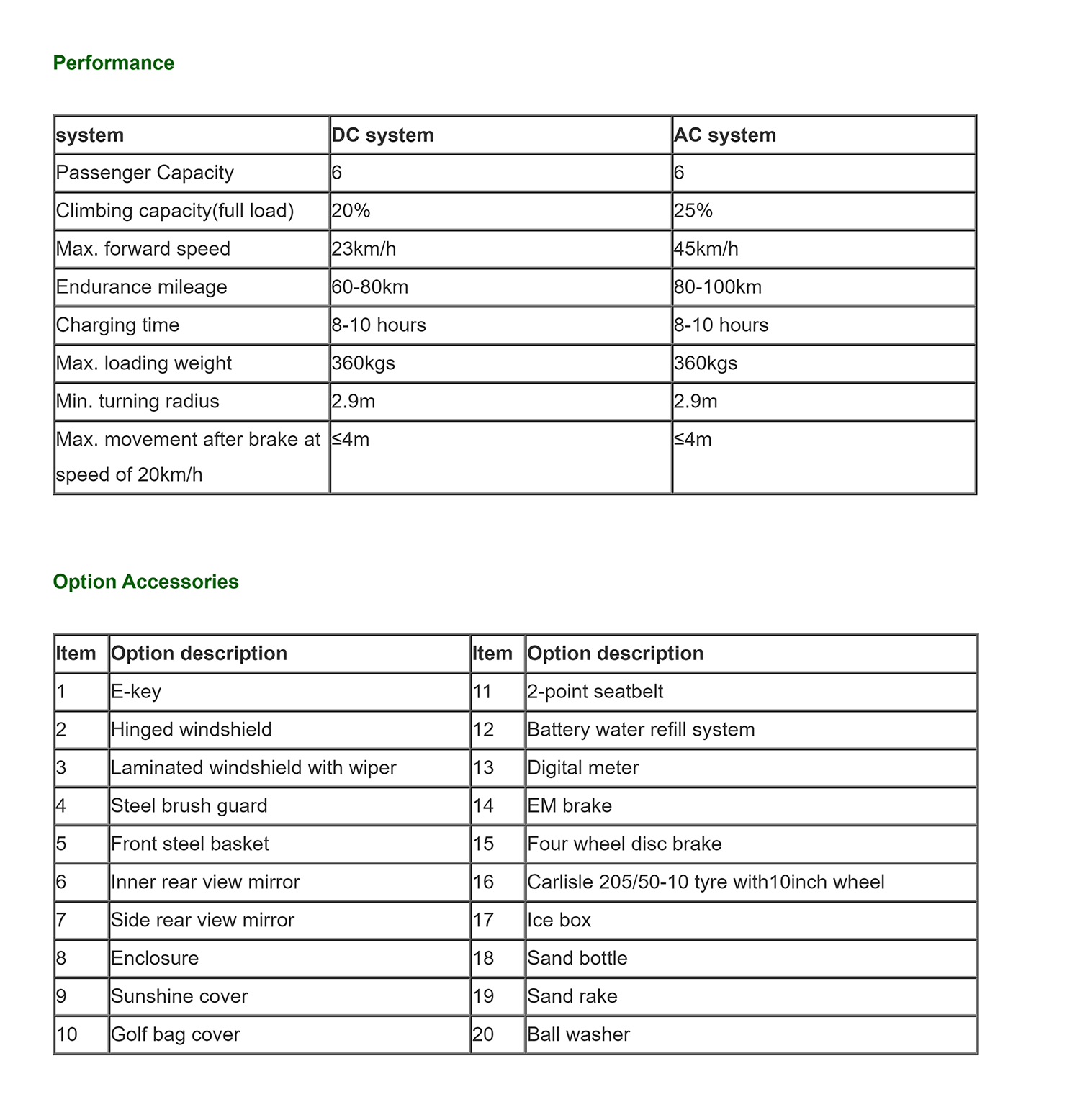 Performance

| system | DC system | AC system |
|---|---|---|
| Passenger Capacity | 6 | 6 |
| Climbing capacity(full load) | 20% | 25% |
| Max. forward speed | 23km/h | 45km/h |
| Endurance mileage | 60-80km | 80-100km |
| Charging time | 8-10 hours | 8-10 hours |
| Max. loading weight | 360kgs | 360kgs |
| Min. turning radius | 2.9m | 2.9m |
| Max. movement after brake at speed of 20km/h | ≤4m | ≤4m |

Option Accessories

| Item | Option description | Item | Option description |
|---|---|---|---|
| 1 | E-key | 11 | 2-point seatbelt |
| 2 | Hinged windshield | 12 | Battery water refill system |
| 3 | Laminated windshield with wiper | 13 | Digital meter |
| 4 | Steel brush guard | 14 | EM brake |
| 5 | Front steel basket | 15 | Four wheel disc brake |
| 6 | Inner rear view mirror | 16 | Carlisle 205/50-10 tyre with10inch wheel |
| 7 | Side rear view mirror | 17 | Ice box |
| 8 | Enclosure | 18 | Sand bottle |
| 9 | Sunshine cover | 19 | Sand rake |
| 10 | Golf bag cover | 20 | Ball washer |